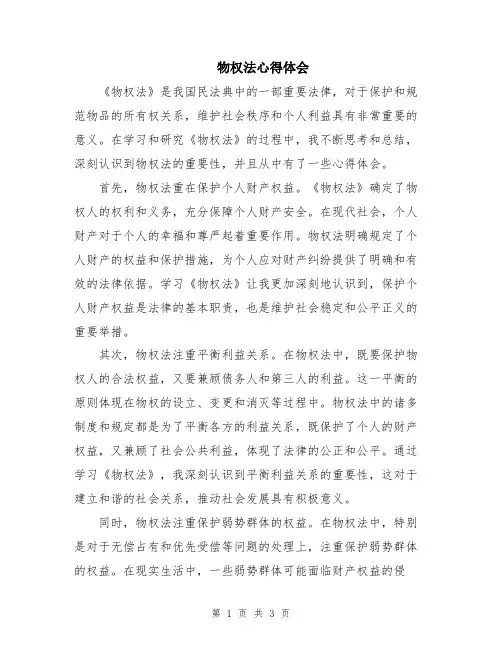 物权法心得体会

《物权法》是我国民法典中的一部重要法律，对于保护和规范物品的所有权关系，维护社会秩序和个人利益具有非常重要的意义。在学习和研究《物权法》的过程中，我不断思考和总结，深刻认识到物权法的重要性，并且从中有了一些心得体会。

首先，物权法重在保护个人财产权益。《物权法》确定了物权人的权利和义务，充分保障个人财产安全。在现代社会，个人财产对于个人的幸福和尊严起着重要作用。物权法明确规定了个人财产的权益和保护措施，为个人应对财产纠纷提供了明确和有效的法律依据。学习《物权法》让我更加深刻地认识到，保护个人财产权益是法律的基本职责，也是维护社会稳定和公平正义的重要举措。

其次，物权法注重平衡利益关系。在物权法中，既要保护物权人的合法权益，又要兼顾债务人和第三人的利益。这一平衡的原则体现在物权的设立、变更和消灭等过程中。物权法中的诸多制度和规定都是为了平衡各方的利益关系，既保护了个人的财产权益，又兼顾了社会公共利益，体现了法律的公正和公平。通过学习《物权法》，我深刻认识到平衡利益关系的重要性，这对于建立和谐的社会关系，推动社会发展具有积极意义。

同时，物权法注重保护弱势群体的权益。在物权法中，特别是对于无偿占有和优先受偿等问题的处理上，注重保护弱势群体的权益。在现实生活中，一些弱势群体可能面临财产权益的侵

第 1 页 共 3 页